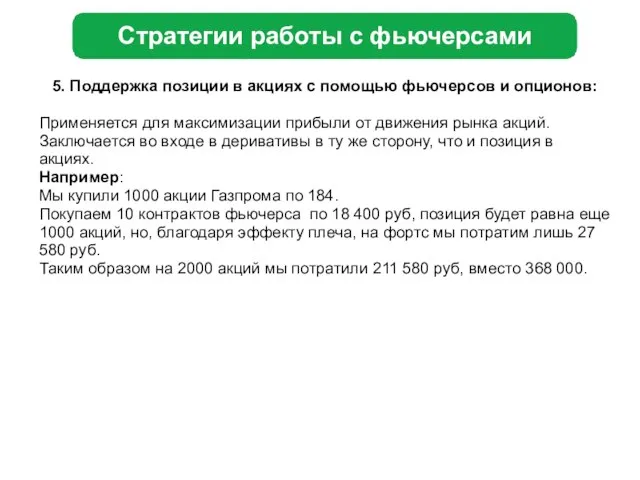 Стратегии работы с фьючерсами

5. Поддержка позиции в акциях с помощью фьючерсов и опционов:

Применяется для максимизации прибыли от движения рынка акций. Заключается во входе в деривативы в ту же сторону, что и позиция в акциях.
Например:
Мы купили 1000 акции Газпрома по 184.
Покупаем 10 контрактов фьючерса по 18 400 руб, позиция будет равна еще 1000 акций, но, благодаря эффекту плеча, на фортс мы потратим лишь 27 580 руб.
Таким образом на 2000 акций мы потратили 211 580 руб, вместо 368 000.